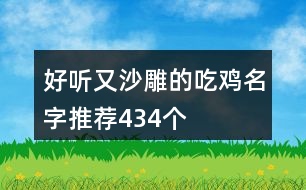 好听又沙雕的吃鸡名字推荐434个